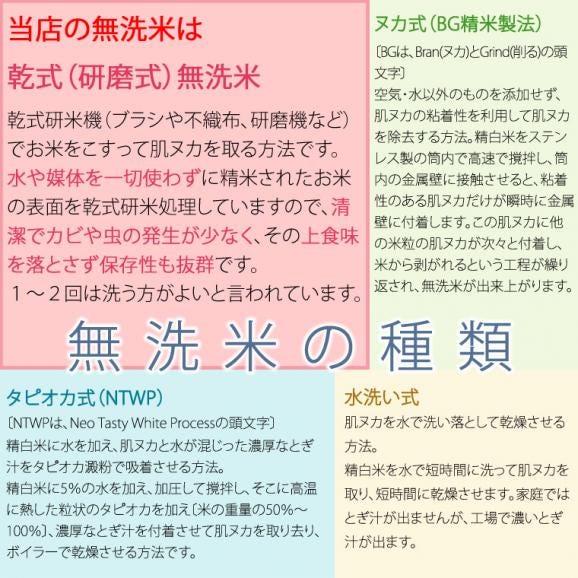 当店の無洗米は

乾式（研磨式）無洗米

乾式研米機（ブラシや不織布、研磨機など）でお米をこすって肌ヌカを取る方法です。水や媒体を一切使わずに精米されたお米の表面を乾式研米処理していますので、清潔でカビや虫の発生が少なく、その上食味を落とさず保存性も抜群です。
１～２回は洗う方がよいと言われています。

ヌカ式（BG精米製法）

〔BGは、Bran(ヌカ)とGrind(削る)の頭文字〕
空気・水以外のものを添加せず、肌ヌカの粘着性を利用して肌ヌカを除去する方法。精白米をステンレス製の筒内で高速で撹拌し、筒内の金属壁に接触させると、粘着性のある肌ヌカだけが瞬時に金属壁に付着します。この肌ヌカに他の米粒の肌ヌカが次々と付着し、米から剥がれるという工程が繰り返され、無洗米が出来上がります。

無洗米の種類

タピオカ式（NTWP）

〔NTWPは、Neo Tasty White Processの頭文字〕
精白米に水を加え、肌ヌカと水が混じった濃厚なとぎ汁をタピオカ澱粉で吸着させる方法。
精白米に5%の水を加え、加圧して撹拌し、そこに高温に熱した粒状のタピオカを加え〔米の重量の50%～100%〕、濃厚なとぎ汁を付着させて肌ヌカを取り去り、ボイラーで乾燥させる方法です。

水洗い式

肌ヌカを水で洗い落として乾燥させる方法。
精白米を水で短時間に洗って肌ヌカを取り、短時間に乾燥させます。家庭ではとぎ汁が出ませんが、工場で濃いとぎ汁が出ます。